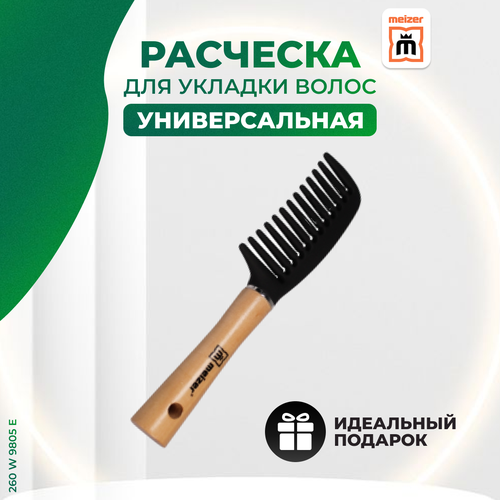 meizer

РАСЧЕСКА
ДЛЯ УКЛАДКИ ВОЛОС
УНИВЕРСАЛЬНАЯ

meizer

ИДЕАЛЬНЫЙ ПОДАРОК

260 W 9805 E